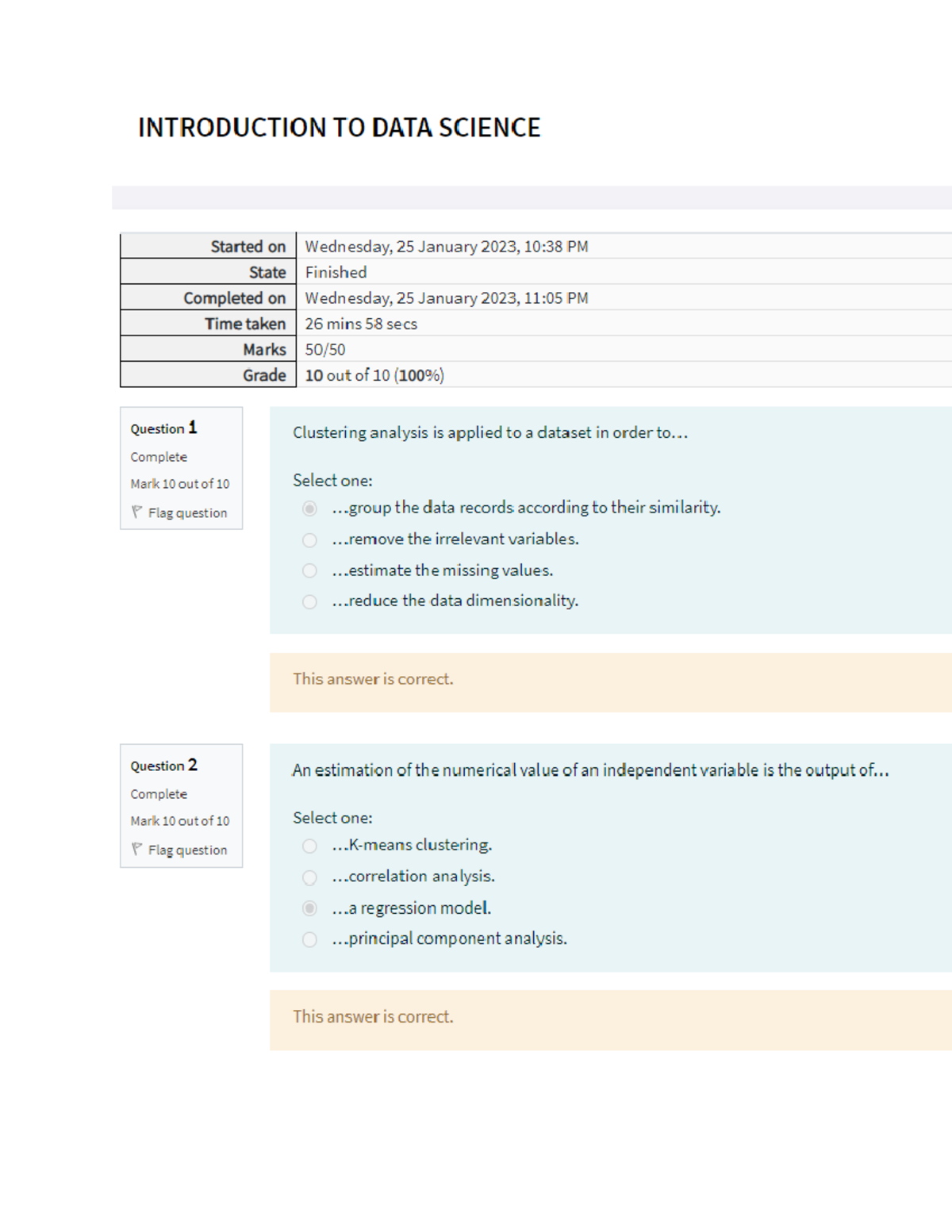 INTRODUCTION TO DATA SCIENCE

| Started on | Wednesday, 25 January 2023, 10:38 PM |
|---|---|
| State | Finished |
| Completed on | Wednesday, 25 January 2023, 11:05 PM |
| Time taken | 26 mins 58 secs |
| Marks | 50/50 |
| Grade | 10 out of 10 (100%) |

Question 1
Complete
Mark 10 out of 10
Flag question

Clustering analysis is applied to a dataset in order to…

Select one:
…group the data records according to their similarity.
…remove the irrelevant variables.
…estimate the missing values.
…reduce the data dimensionality.

This answer is correct.

Question 2
Complete
Mark 10 out of 10
Flag question

An estimation of the numerical value of an independent variable is the output of…

Select one:
…K-means clustering.
…correlation analysis.
…a regression model.
…principal component analysis.

This answer is correct.